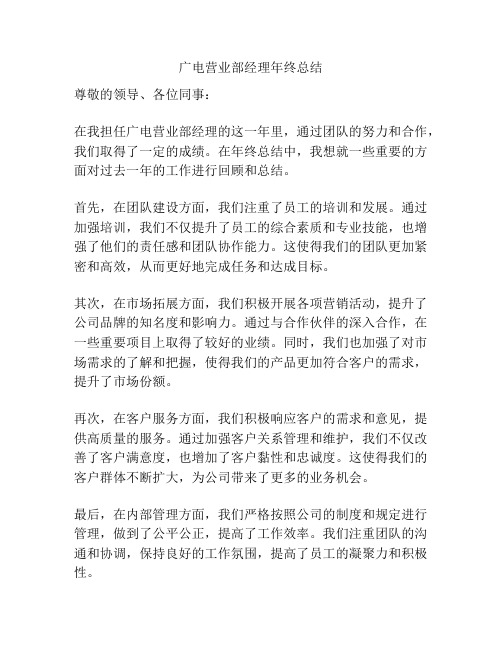 广电营业部经理年终总结

尊敬的领导、各位同事：

在我担任广电营业部经理的这一年里，通过团队的努力和合作，我们取得了一定的成绩。在年终总结中，我想就一些重要的方面对过去一年的工作进行回顾和总结。

首先，在团队建设方面，我们注重了员工的培训和发展。通过加强培训，我们不仅提升了员工的综合素质和专业技能，也增强了他们的责任感和团队协作能力。这使得我们的团队更加紧密和高效，从而更好地完成任务和达成目标。

其次，在市场拓展方面，我们积极开展各项营销活动，提升了公司品牌的知名度和影响力。通过与合作伙伴的深入合作，在一些重要项目上取得了较好的业绩。同时，我们也加强了对市场需求的了解和把握，使得我们的产品更加符合客户的需求，提升了市场份额。

再次，在客户服务方面，我们积极响应客户的需求和意见，提供高质量的服务。通过加强客户关系管理和维护，我们不仅改善了客户满意度，也增加了客户黏性和忠诚度。这使得我们的客户群体不断扩大，为公司带来了更多的业务机会。

最后，在内部管理方面，我们严格按照公司的制度和规定进行管理，做到了公平公正，提高了工作效率。我们注重团队的沟通和协调，保持良好的工作氛围，提高了员工的凝聚力和积极性。